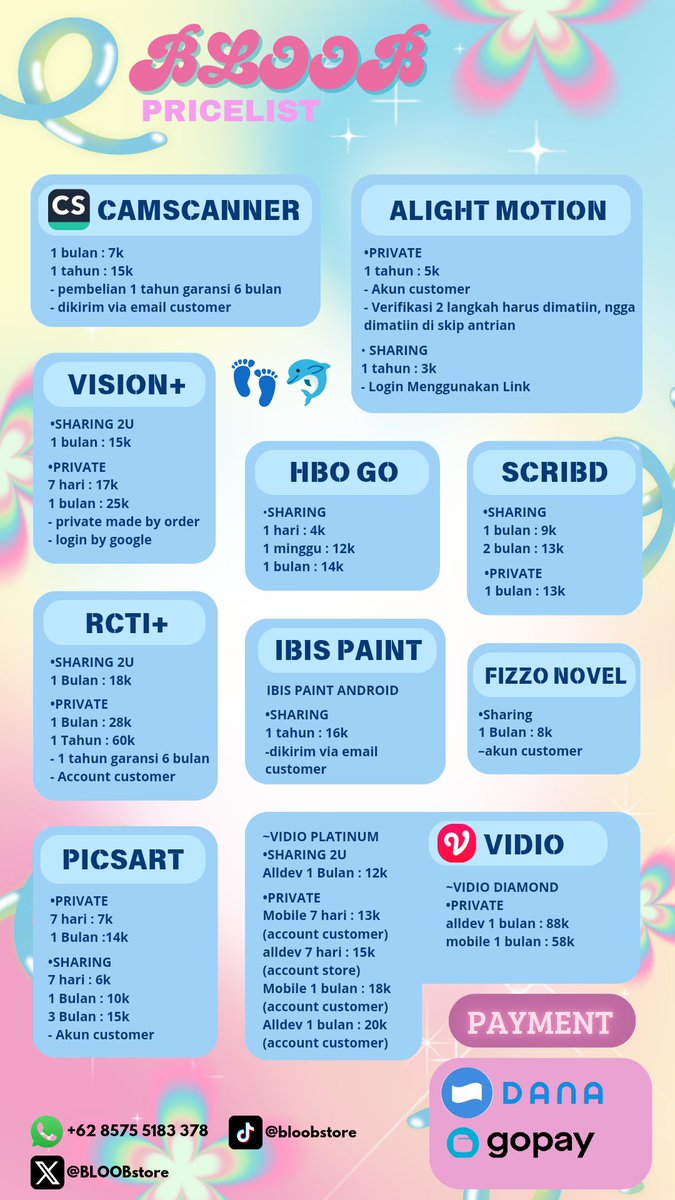 BLOOB
PRICELIST

CS CAMSCANNER
1 bulan : 7k
1 tahun : 15k
- pembelian 1 tahun garansi 6 bulan
- dikirim via email customer

ALIGHT MOTION
•PRIVATE
1 tahun : 5k
- Akun customer
- Verifikasi 2 langkah harus dimatiin, ngga dimatiin di skip antrian
• SHARING
1 tahun : 3k
- Login Menggunakan Link

VISION+
•SHARING 2U
1 bulan : 15k
•PRIVATE
7 hari : 17k
1 bulan : 25k
- private made by order
- login by google

HBO GO
•SHARING
1 hari : 4k
1 minggu : 12k
1 bulan : 14k

SCRIBD
•SHARING
1 bulan : 9k
2 bulan : 13k
•PRIVATE
1 bulan : 13k

RCTI+
•SHARING 2U
1 Bulan : 18k
•PRIVATE
1 Bulan : 28k
1 Tahun : 60k
- 1 tahun garansi 6 bulan
- Account customer

IBIS PAINT
IBIS PAINT ANDROID
•SHARING
1 tahun : 16k
-dikirim via email customer

FIZZO NOVEL
•Sharing
1 Bulan : 8k
–akun customer

PICSART
•PRIVATE
7 hari : 7k
1 Bulan :14k
•SHARING
7 hari : 6k
1 Bulan : 10k
3 Bulan : 15k
- Akun customer

~VIDIO PLATINUM
•SHARING 2U
Alldev 1 Bulan : 12k
•PRIVATE
Mobile 7 hari : 13k (account customer)
alldev 7 hari : 15k (account store)
Mobile 1 bulan : 18k (account customer)
Alldev 1 bulan : 20k (account customer)

VIDIO
~VIDIO DIAMOND
•PRIVATE
alldev 1 bulan : 88k
mobile 1 bulan : 58k

PAYMENT
DANA
gopay

+62 8575 5183 378
@bloobstore
@BLOOBstore